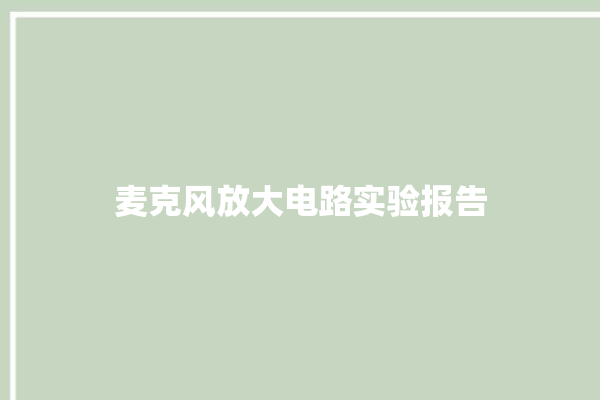 麦克风放大电路实验报告